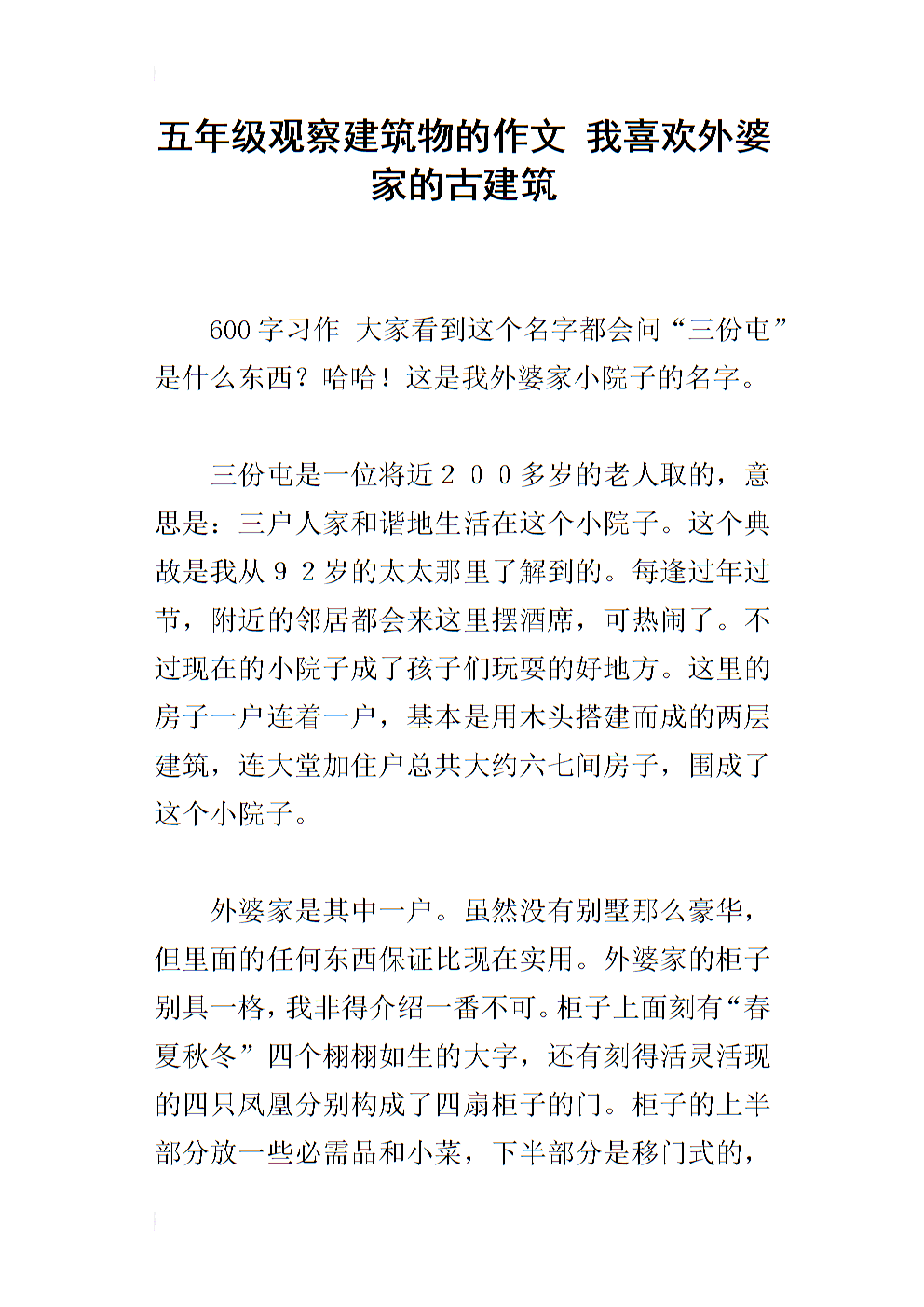 五年级观察建筑物的作文 我喜欢外婆家的古建筑

600字习作 大家看到这个名字都会问“三份屯”是什么东西？哈哈！这是我外婆家小院子的名字。

三份屯是一位将近２００多岁的老人取的，意思是：三户人家和谐地生活在这个小院子。这个典故是我从９２岁的太太那里了解到的。每逢过年过节，附近的邻居都会来这里摆酒席，可热闹了。不过现在的小院子成了孩子们玩耍的好地方。这里的房子一户连着一户，基本是用木头搭建而成的两层建筑，连大堂加住户总共大约六七间房子，围成了这个小院子。

外婆家是其中一户。虽然没有别墅那么豪华，但里面的任何东西保证比现在实用。外婆家的柜子别具一格，我非得介绍一番不可。柜子上面刻有“春夏秋冬”四个栩栩如生的大字，还有刻得活灵活现的四只凤凰分别构成了四扇柜子的门。柜子的上半部分放一些必需品和小菜，下半部分是移门式的，